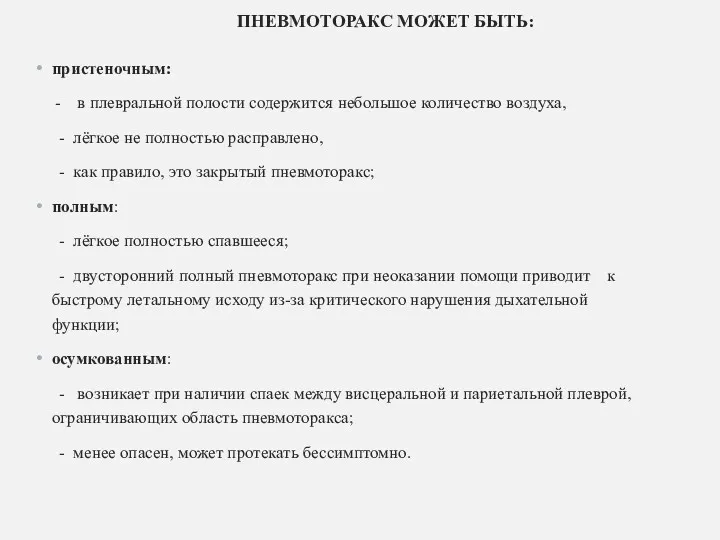 ПНЕВМОТОРАКС МОЖЕТ БЫТЬ:

• пристеночным:

- в плевральной полости содержится небольшое количество воздуха,

- лёгкое не полностью расправлено,

- как правило, это закрытый пневмоторакс;

• полным:

- лёгкое полностью спавшееся;

- двусторонний полный пневмоторакс при неоказании помощи приводит к быстрому летальному исходу из-за критического нарушения дыхательной функции;

• осумкованным:

- возникает при наличии спаек между висцеральной и париетальной плеврой, ограничивающих область пневмоторакса;

- менее опасен, может протекать бессимптомно.